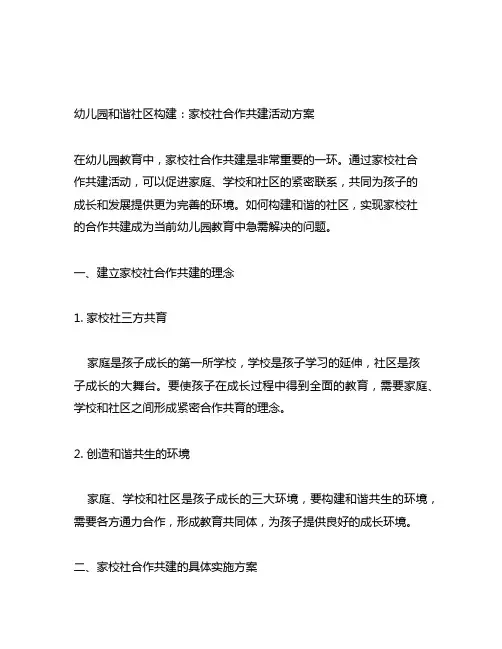 幼儿园和谐社区构建：家校社合作共建活动方案

在幼儿园教育中，家校社合作共建是非常重要的一环。通过家校社合作共建活动，可以促进家庭、学校和社区的紧密联系，共同为孩子的成长和发展提供更为完善的环境。如何构建和谐的社区，实现家校社的合作共建成为当前幼儿园教育中急需解决的问题。

一、建立家校社合作共建的理念

1. 家校社三方共育

家庭是孩子成长的第一所学校，学校是孩子学习的延伸，社区是孩子成长的大舞台。要使孩子在成长过程中得到全面的教育，需要家庭、学校和社区之间形成紧密合作共育的理念。

2. 创造和谐共生的环境

家庭、学校和社区是孩子成长的三大环境，要构建和谐共生的环境，需要各方通力合作，形成教育共同体，为孩子提供良好的成长环境。

二、家校社合作共建的具体实施方案